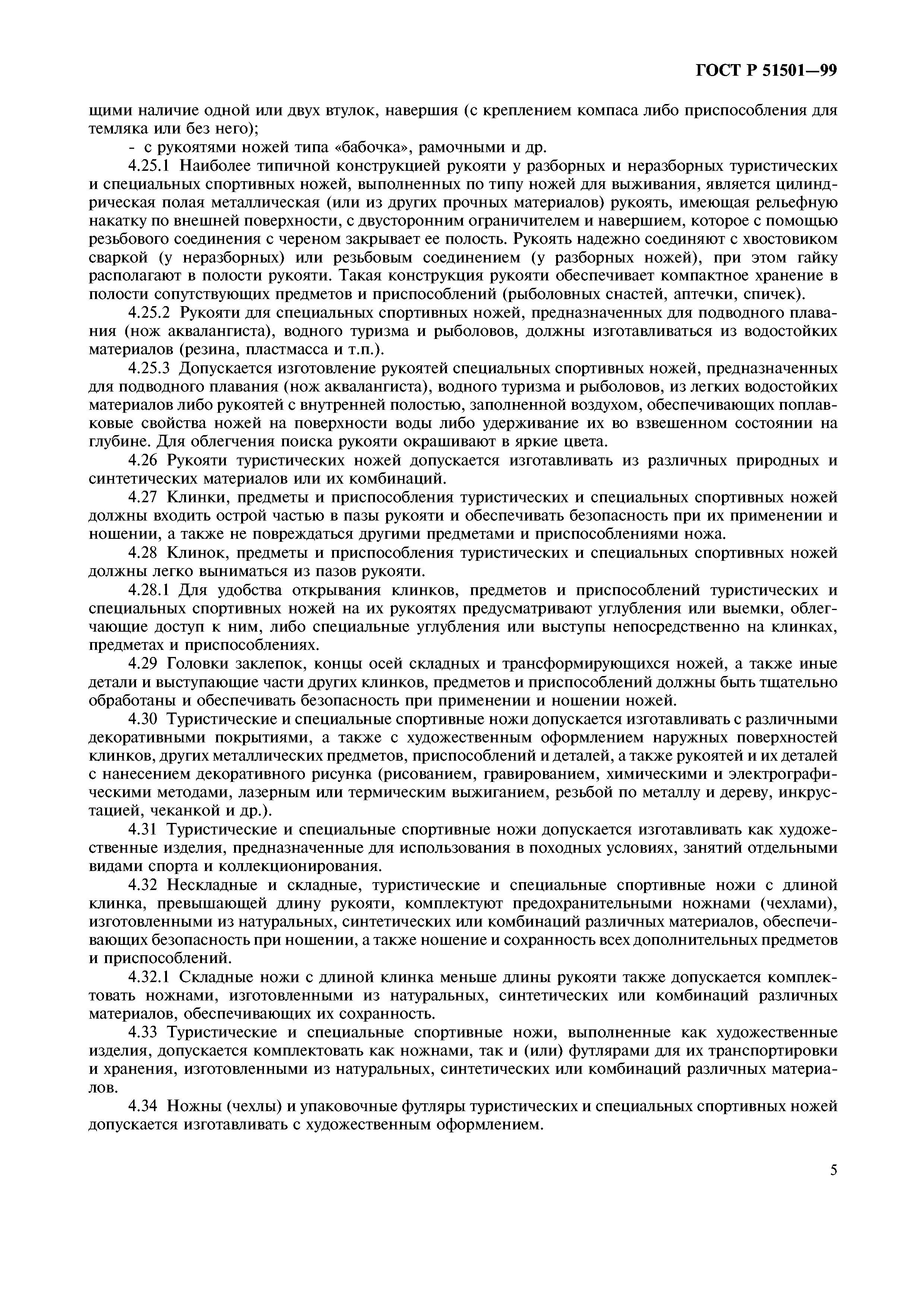 ГОСТ Р 51501—99

щими наличие одной или двух втулок, навершия (с креплением компаса либо приспособления для темляка или без него);

- с рукоятями ножей типа «бабочка», рамочными и др.

4.25.1 Наиболее типичной конструкцией рукояти у разборных и неразборных туристических и специальных спортивных ножей, выполненных по типу ножей для выживания, является цилиндрическая полая металлическая (или из других прочных материалов) рукоять, имеющая рельефную накатку по внешней поверхности, с двусторонним ограничителем и навершием, которое с помощью резьбового соединения с череном закрывает ее полость. Рукоять надежно соединяют с хвостовиком сваркой (у неразборных) или резьбовым соединением (у разборных ножей), при этом гайку располагают в полости рукояти. Такая конструкция рукояти обеспечивает компактное хранение в полости сопутствующих предметов и приспособлений (рыболовных снастей, аптечки, спичек).

4.25.2 Рукояти для специальных спортивных ножей, предназначенных для подводного плавания (нож аквалангиста), водного туризма и рыболовов, должны изготавливаться из водостойких материалов (резина, пластмасса и т.п.).

4.25.3 Допускается изготовление рукоятей специальных спортивных ножей, предназначенных для подводного плавания (нож аквалангиста), водного туризма и рыболовов, из легких водостойких материалов либо рукоятей с внутренней полостью, заполненной воздухом, обеспечивающих поплавковые свойства ножей на поверхности воды либо удерживание их во взвешенном состоянии на глубине. Для облегчения поиска рукояти окрашивают в яркие цвета.

4.26 Рукояти туристических ножей допускается изготавливать из различных природных и синтетических материалов или их комбинаций.

4.27 Клинки, предметы и приспособления туристических и специальных спортивных ножей должны входить острой частью в пазы рукояти и обеспечивать безопасность при их применении и ношении, а также не повреждаться другими предметами и приспособлениями ножа.

4.28 Клинок, предметы и приспособления туристических и специальных спортивных ножей должны легко выниматься из пазов рукояти.

4.28.1 Для удобства открывания клинков, предметов и приспособлений туристических и специальных спортивных ножей на их рукоятях предусматривают углубления или выемки, облегчающие доступ к ним, либо специальные углубления или выступы непосредственно на клинках, предметах и приспособлениях.

4.29 Головки заклепок, концы осей складных и трансформирующихся ножей, а также иные детали и выступающие части других клинков, предметов и приспособлений должны быть тщательно обработаны и обеспечивать безопасность при применении и ношении ножей.

4.30 Туристические и специальные спортивные ножи допускается изготавливать с различными декоративными покрытиями, а также с художественным оформлением наружных поверхностей клинков, других металлических предметов, приспособлений и деталей, а также рукоятей и их деталей с нанесением декоративного рисунка (рисованием, гравированием, химическими и электрографическими методами, лазерным или термическим выжиганием, резьбой по металлу и дереву, инкрустацией, чеканкой и др.).

4.31 Туристические и специальные спортивные ножи допускается изготавливать как художественные изделия, предназначенные для использования в походных условиях, занятий отдельными видами спорта и коллекционирования.

4.32 Нескладные и складные, туристические и специальные спортивные ножи с длиной клинка, превышающей длину рукояти, комплектуют предохранительными ножнами (чехлами), изготовленными из натуральных, синтетических или комбинаций различных материалов, обеспечивающих безопасность при ношении, а также ношение и сохранность всех дополнительных предметов и приспособлений.

4.32.1 Складные ножи с длиной клинка меньше длины рукояти также допускается комплектовать ножнами, изготовленными из натуральных, синтетических или комбинаций различных материалов, обеспечивающих их сохранность.

4.33 Туристические и специальные спортивные ножи, выполненные как художественные изделия, допускается комплектовать как ножнами, так и (или) футлярами для их транспортировки и хранения, изготовленными из натуральных, синтетических или комбинаций различных материалов.

4.34 Ножны (чехлы) и упаковочные футляры туристических и специальных спортивных ножей допускается изготавливать с художественным оформлением.

5